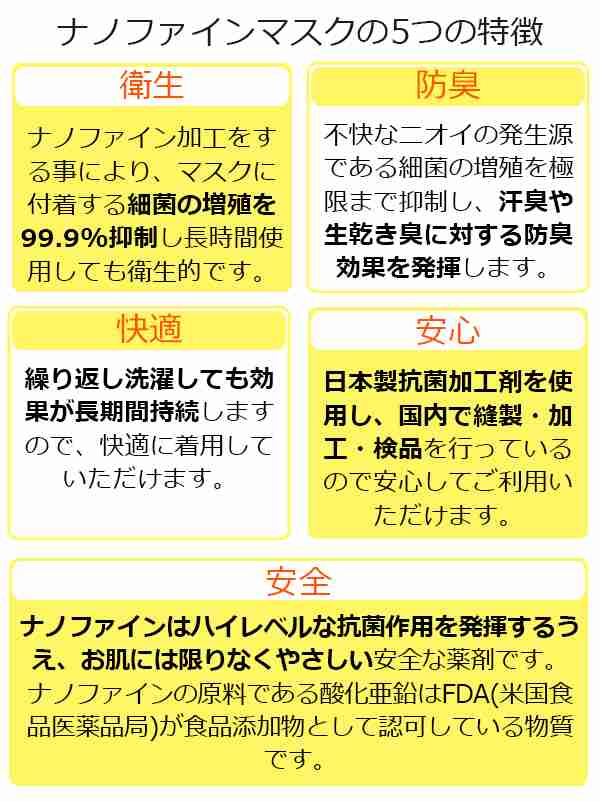 ナノファインマスクの5つの特徴

衛生

ナノファイン加工をする事により、マスクに付着する細菌の増殖を99.9%抑制し長時間使用しても衛生的です。

防臭

不快なニオイの発生源である細菌の増殖を極限まで抑制し、汗臭や生乾き臭に対する防臭効果を発揮します。

快適

繰り返し洗濯しても効果が長期間持続しますので、快適に着用していただけます。

安心

日本製抗菌加工剤を使用し、国内で縫製・加工・検品を行っているので安心してご利用いただけます。

安全

ナノファインはハイレベルな抗菌作用を発揮するうえ、お肌には限りなくやさしい安全な薬剤です。ナノファインの原料である酸化亜鉛はFDA(米国食品医薬品局)が食品添加物として認可している物質です。